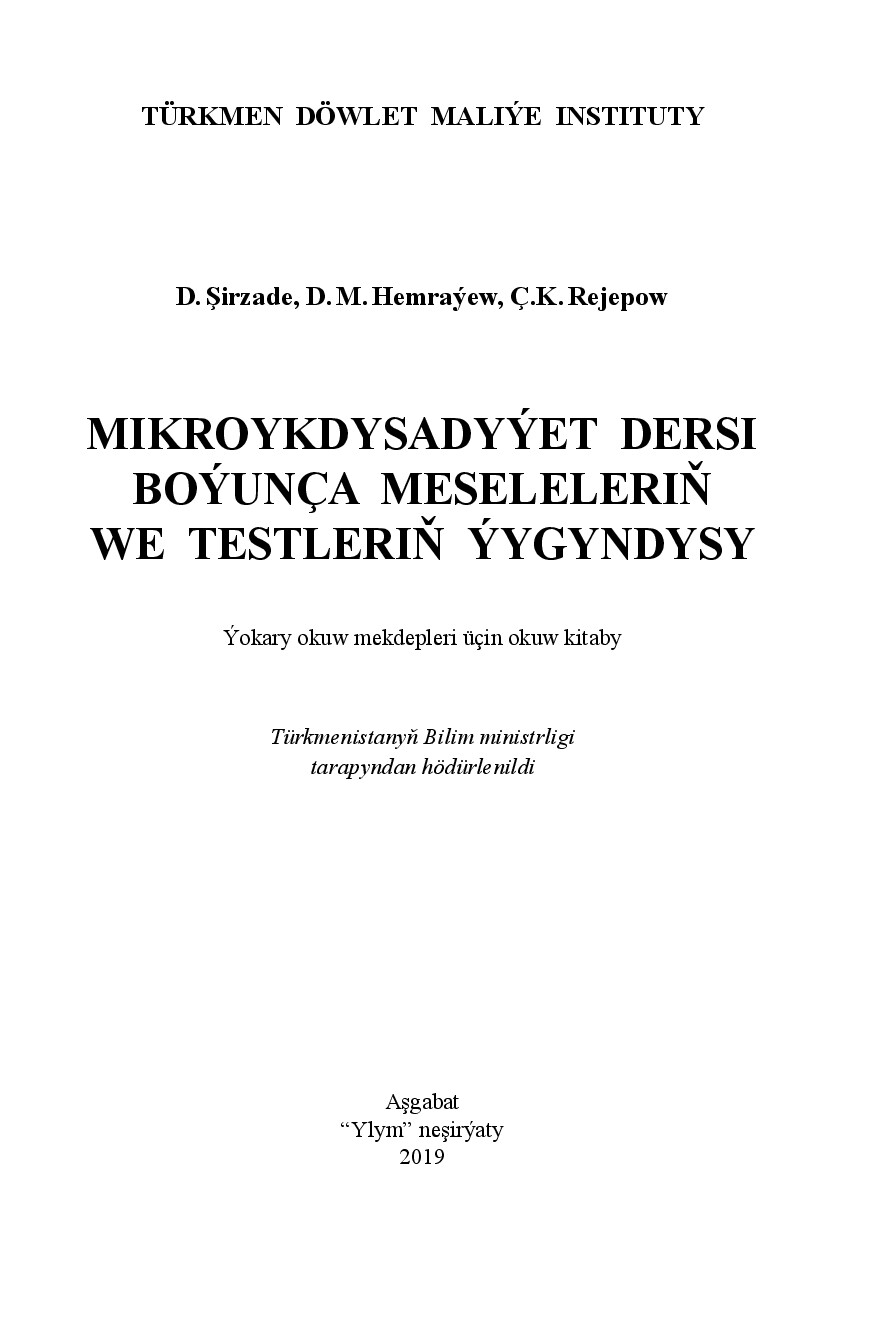 TÜRKMEN DÖWLET MALIÝE INSTITUTY

D. Şirzade, D. M. Hemraýew, Ç.K. Rejepow

MIKROYKDYSADYÝET DERSI BOÝUNÇA MESELELERIŇ WE TESTLERIŇ ÝYGYNDYSY

Ýokary okuw mekdepleri üçin okuw kitaby

Türkmenistanyň Bilim ministrligi tarapyndan hödürlenildi

Aşgabat
“Ylym” neşirýaty
2019